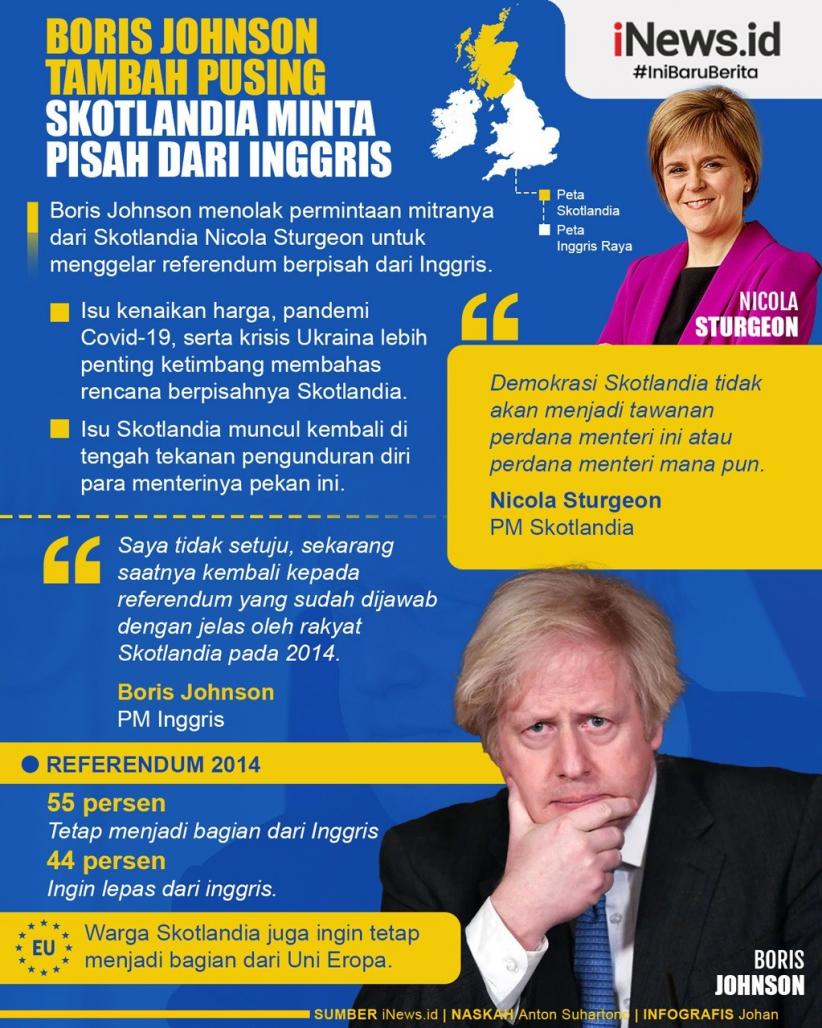 BORIS JOHNSON TAMBAH PUSING SKOTLANDIA MINTA PISAH DARI INGGRIS

iNews.id
#IniBaruBerita

Peta Skotlandia
Peta Inggris Raya

Boris Johnson menolak permintaan mitranya dari Skotlandia Nicola Sturgeon untuk menggelar referendum berpisah dari Inggris.

Isu kenaikan harga, pandemi Covid-19, serta krisis Ukraina lebih penting ketimbang membahas rencana berpisahnya Skotlandia.

Isu Skotlandia muncul kembali di tengah tekanan pengunduran diri para menterinya pekan ini.

NICOLA STURGEON

Demokrasi Skotlandia tidak akan menjadi tawanan perdana menteri ini atau perdana menteri mana pun.

Nicola Sturgeon
PM Skotlandia

Saya tidak setuju, sekarang saatnya kembali kepada referendum yang sudah dijawab dengan jelas oleh rakyat Skotlandia pada 2014.

Boris Johnson
PM Inggris

REFERENDUM 2014

55 persen
Tetap menjadi bagian dari Inggris

44 persen
Ingin lepas dari inggris.

EU
Warga Skotlandia juga ingin tetap menjadi bagian dari Uni Eropa.

BORIS JOHNSON

SUMBER iNews.id | NASKAH Anton Suhartono | INFOGRAFIS Johan